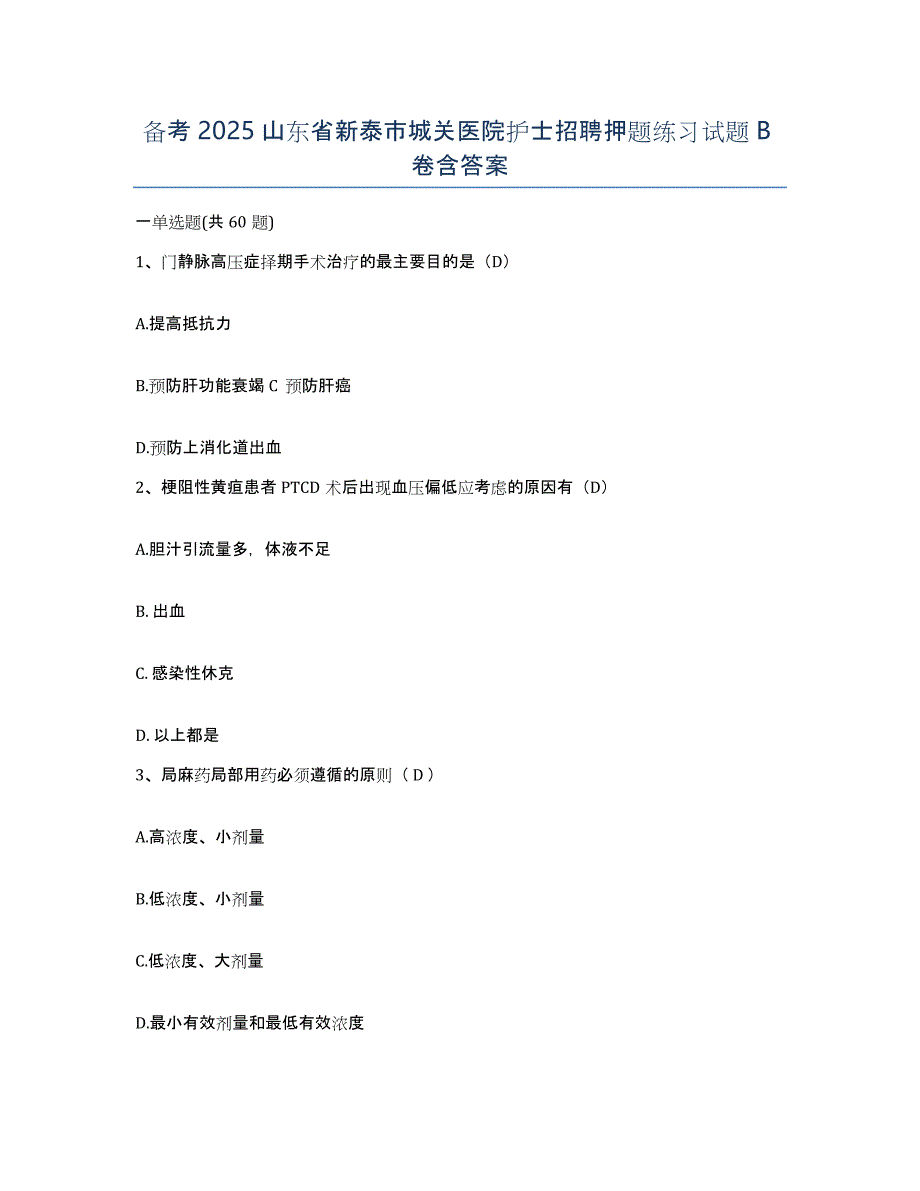 备考 2025 山东省新泰市城关医院护士招聘押题练习试题 B 卷含答案

一单选题(共 60 题)

1、门静脉高压症择期手术治疗的最主要目的是（D）

A.提高抵抗力

B.预防肝功能衰竭 C 预防肝癌

D.预防上消化道出血

2、梗阻性黄疸患者 PTCD 术后出现血压偏低应考虑的原因有（D）

A.胆汁引流量多，体液不足

B. 出血

C. 感染性休克

D. 以上都是

3、局麻药局部用药必须遵循的原则（ D ）

A.高浓度、小剂量

B.低浓度、小剂量

C.低浓度、大剂量

D.最小有效剂量和最低有效浓度